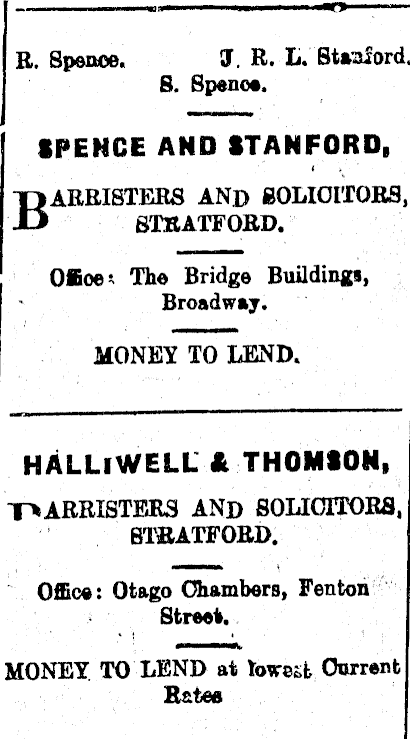 R. Spence.          J. R. L. Stanford.
S. Spence.

SPENCE AND STANFORD,

BARRISTERS AND SOLICITORS, STRATFORD.

Office: The Bridge Buildings, Broadway.

MONEY TO LEND.

HALLIWELL & THOMSON,

BARRISTERS AND SOLICITORS, STRATFORD.

Office: Otago Chambers, Fenton Street.

MONEY TO LEND at lowest Current Rates